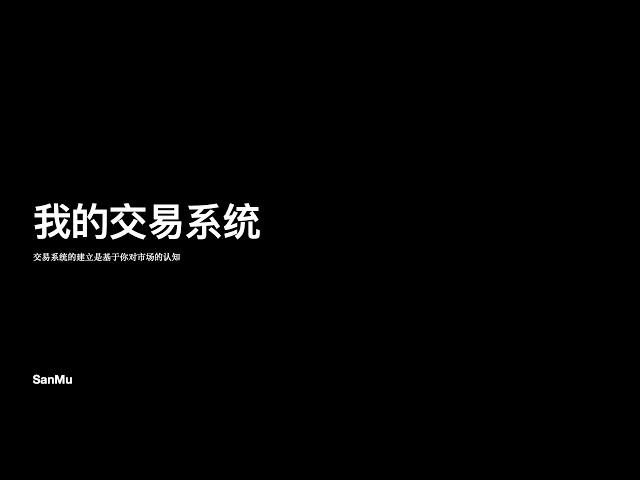 我的交易系统

交易系统的建立是基于你对市场的认知

SanMu